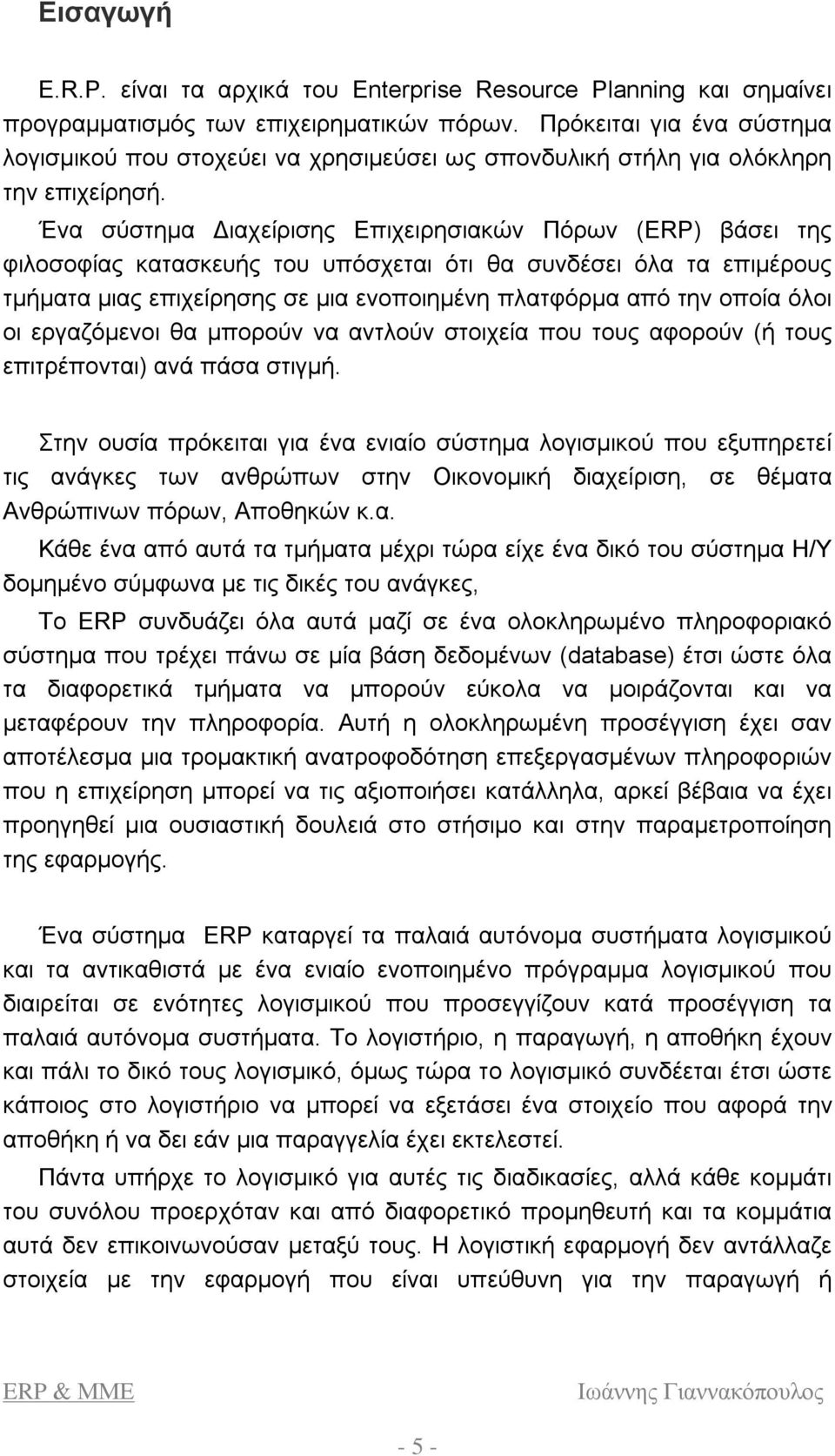 Εισαγωγή

E.R.P. είναι τα αρχικά του Enterprise Resource Planning και σημαίνει προγραμματισμός των επιχειρηματικών πόρων. Πρόκειται για ένα σύστημα λογισμικού που στοχεύει να χρησιμεύσει ως σπονδυλική στήλη για ολόκληρη την επιχείρησή.

Ένα σύστημα Διαχείρισης Επιχειρησιακών Πόρων (ERP) βάσει της φιλοσοφίας κατασκευής του υπόσχεται ότι θα συνδέσει όλα τα επιμέρους τμήματα μιας επιχείρησης σε μια ενοποιημένη πλατφόρμα από την οποία όλοι οι εργαζόμενοι θα μπορούν να αντλούν στοιχεία που τους αφορούν (ή τους επιτρέπονται) ανά πάσα στιγμή.

Στην ουσία πρόκειται για ένα ενιαίο σύστημα λογισμικού που εξυπηρετεί τις ανάγκες των ανθρώπων στην Οικονομική διαχείριση, σε θέματα Ανθρώπινων πόρων, Αποθηκών κ.α.

Κάθε ένα από αυτά τα τμήματα μέχρι τώρα είχε ένα δικό του σύστημα Η/Υ δομημένο σύμφωνα με τις δικές του ανάγκες,

Το ERP συνδυάζει όλα αυτά μαζί σε ένα ολοκληρωμένο πληροφοριακό σύστημα που τρέχει πάνω σε μία βάση δεδομένων (database) έτσι ώστε όλα τα διαφορετικά τμήματα να μπορούν εύκολα να μοιράζονται και να μεταφέρουν την πληροφορία. Αυτή η ολοκληρωμένη προσέγγιση έχει σαν αποτέλεσμα μια τρομακτική ανατροφοδότηση επεξεργασμένων πληροφοριών που η επιχείρηση μπορεί να τις αξιοποιήσει κατάλληλα, αρκεί βέβαια να έχει προηγηθεί μια ουσιαστική δουλειά στο στήσιμο και στην παραμετροποίηση της εφαρμογής.

Ένα σύστημα ERP καταργεί τα παλαιά αυτόνομα συστήματα λογισμικού και τα αντικαθιστά με ένα ενιαίο ενοποιημένο πρόγραμμα λογισμικού που διαιρείται σε ενότητες λογισμικού που προσεγγίζουν κατά προσέγγιση τα παλαιά αυτόνομα συστήματα. Το λογιστήριο, η παραγωγή, η αποθήκη έχουν και πάλι το δικό τους λογισμικό, όμως τώρα το λογισμικό συνδέεται έτσι ώστε κάποιος στο λογιστήριο να μπορεί να εξετάσει ένα στοιχείο που αφορά την αποθήκη ή να δει εάν μια παραγγελία έχει εκτελεστεί.

Πάντα υπήρχε το λογισμικό για αυτές τις διαδικασίες, αλλά κάθε κομμάτι του συνόλου προερχόταν και από διαφορετικό προμηθευτή και τα κομμάτια αυτά δεν επικοινωνούσαν μεταξύ τους. Η λογιστική εφαρμογή δεν αντάλλαζε στοιχεία με την εφαρμογή που είναι υπεύθυνη για την παραγωγή ή

ERP & MME Ιωάννης Γιαννακόπουλος

- 5 -